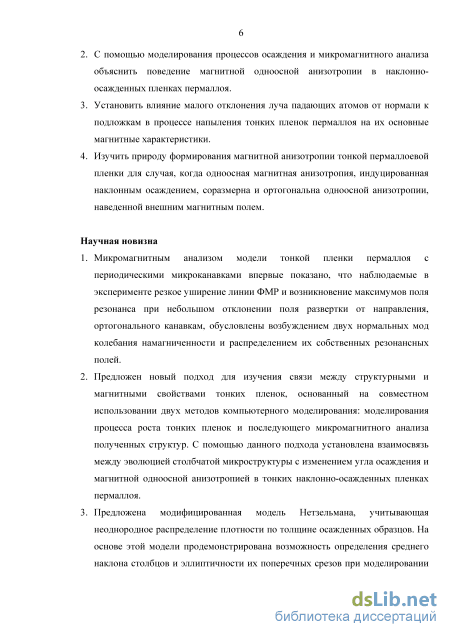 6

2. С помощью моделирования процессов осаждения и микромагнитного анализа объяснить поведение магнитной одноосной анизотропии в наклонно-осажденных пленках пермаллоя.

3. Установить влияние малого отклонения луча падающих атомов от нормали к подложкам в процессе напыления тонких пленок пермаллоя на их основные магнитные характеристики.

4. Изучить природу формирования магнитной анизотропии тонкой пермаллоевой пленки для случая, когда одноосная магнитная анизотропия, индуцированная наклонным осаждением, соразмерна и ортогональна одноосной анизотропии, наведенной внешним магнитным полем.

Научная новизна

1. Микромагнитным анализом модели тонкой пленки пермаллоя с периодическими микроканавками впервые показано, что наблюдаемые в эксперименте резкое уширение линии ФМР и возникновение максимумов поля резонанса при небольшом отклонении поля развертки от направления, ортогонального канавкам, обусловлены возбуждением двух нормальных мод колебания намагниченности и распределением их собственных резонансных полей.

2. Предложен новый подход для изучения связи между структурными и магнитными свойствами тонких пленок, основанный на совместном использовании двух методов компьютерного моделирования: моделирования процесса роста тонких пленок и последующего микромагнитного анализа полученных структур. С помощью данного подхода установлена взаимосвязь между эволюцией столбчатой микроструктуры с изменением угла осаждения и магнитной одноосной анизотропией в тонких наклонно-осажденных пленках пермаллоя.

3. Предложена модифицированная модель Нетзельмана, учитывающая неоднородное распределение плотности по толщине осажденных образцов. На основе этой модели продемонстрирована возможность определения среднего наклона столбцов и эллиптичности их поперечных срезов при моделировании

dsLib.net
библиотека диссертаций